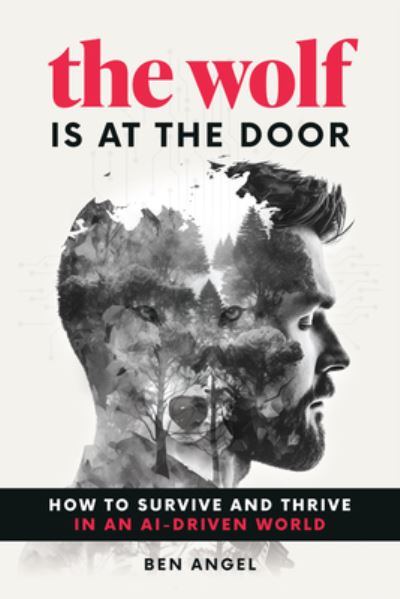 the wolf
IS AT THE DOOR

HOW TO SURVIVE AND THRIVE
IN AN AI-DRIVEN WORLD

BEN ANGEL